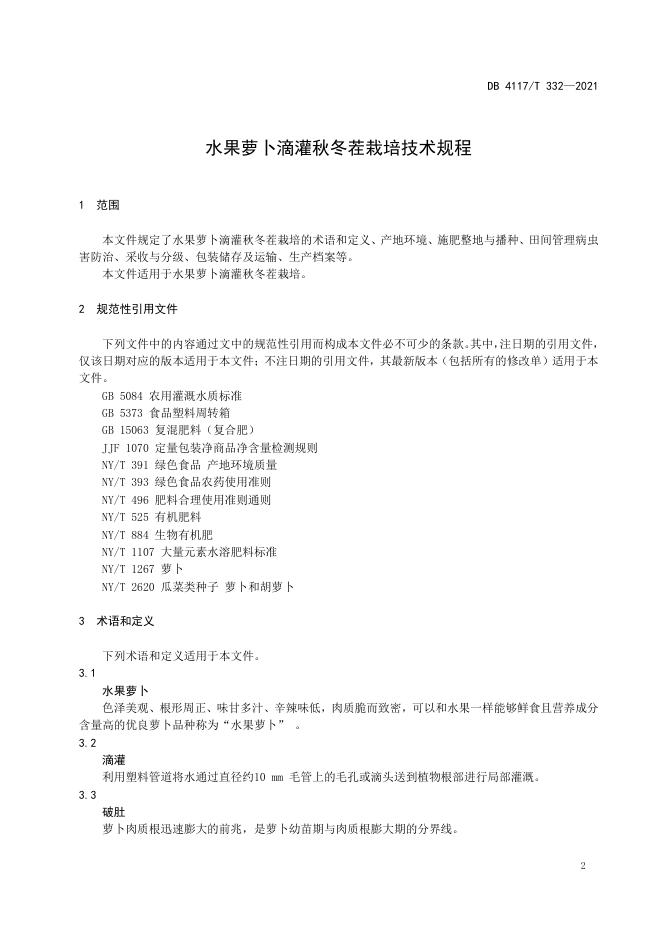 DB 4117/T 332—2021

水果萝卜滴灌秋冬茬栽培技术规程

1 范围

本文件规定了水果萝卜滴灌秋冬茬栽培的术语和定义、产地环境、施肥整地与播种、田间管理病虫害防治、采收与分级、包装储存及运输、生产档案等。
本文件适用于水果萝卜滴灌秋冬茬栽培。

2 规范性引用文件

下列文件中的内容通过文中的规范性引用而构成本文件必不可少的条款。其中，注日期的引用文件，仅该日期对应的版本适用于本文件；不注日期的引用文件，其最新版本（包括所有的修改单）适用于本文件。
GB 5084 农用灌溉水质标准
GB 5373 食品塑料周转箱
GB 15063 复混肥料（复合肥）
JJF 1070 定量包装净商品净含量检测规则
NY/T 391 绿色食品 产地环境质量
NY/T 393 绿色食品农药使用准则
NY/T 496 肥料合理使用准则通则
NY/T 525 有机肥料
NY/T 884 生物有机肥
NY/T 1107 大量元素水溶肥料标准
NY/T 1267 萝卜
NY/T 2620 瓜菜类种子 萝卜和胡萝卜

3 术语和定义

下列术语和定义适用于本文件。
3.1
水果萝卜
色泽美观、根形周正、味甘多汁、辛辣味低，肉质脆而致密，可以和水果一样能够鲜食且营养成分含量高的优良萝卜品种称为“水果萝卜”。
3.2
滴灌
利用塑料管道将水通过直径约10 mm 毛管上的毛孔或滴头送到植物根部进行局部灌溉。
3.3
破肚
萝卜肉质根迅速膨大的前兆，是萝卜幼苗期与肉质根膨大期的分界线。

2